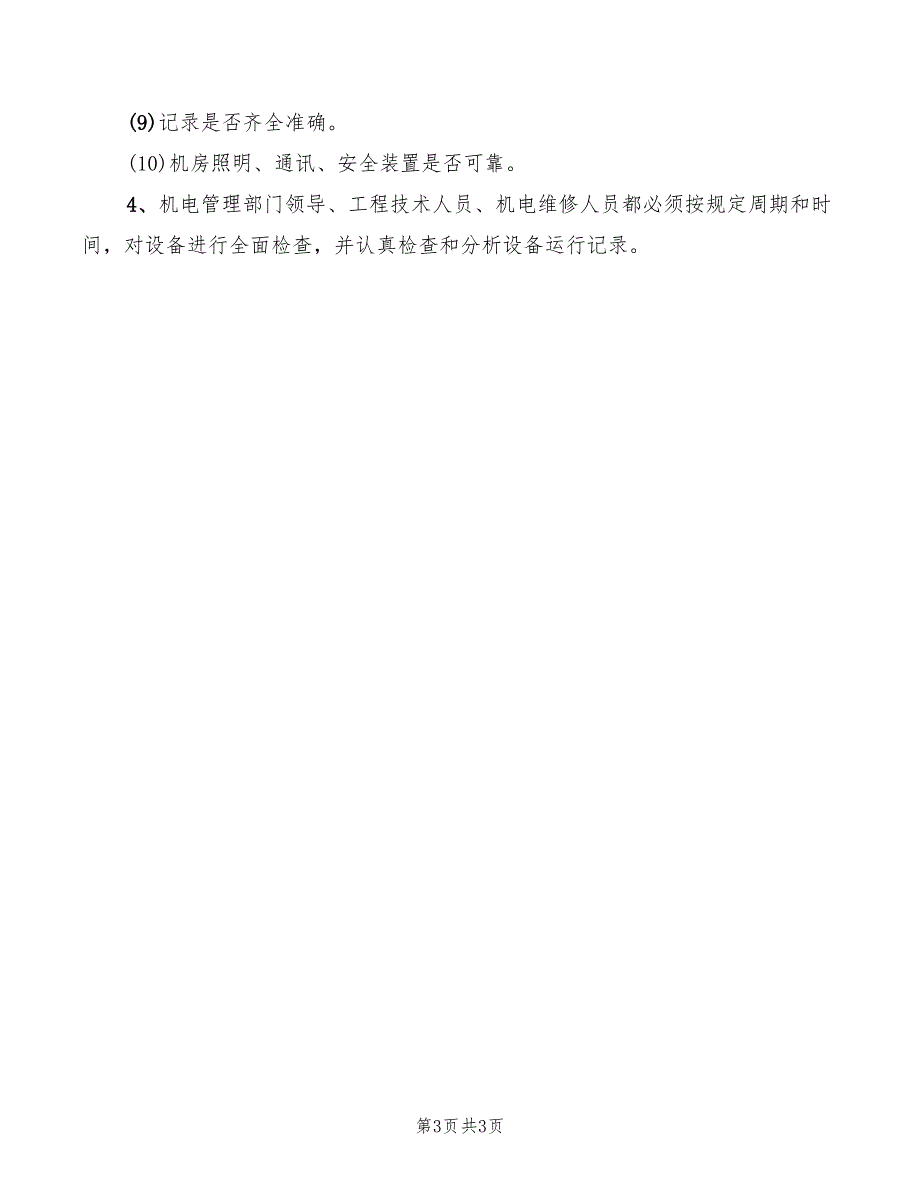 (9)记录是否齐全准确。

(10)机房照明、通讯、安全装置是否可靠。

4、机电管理部门领导、工程技术人员、机电维修人员都必须按规定周期和时间，对设备进行全面检查，并认真检查和分析设备运行记录。

第3页 共3页